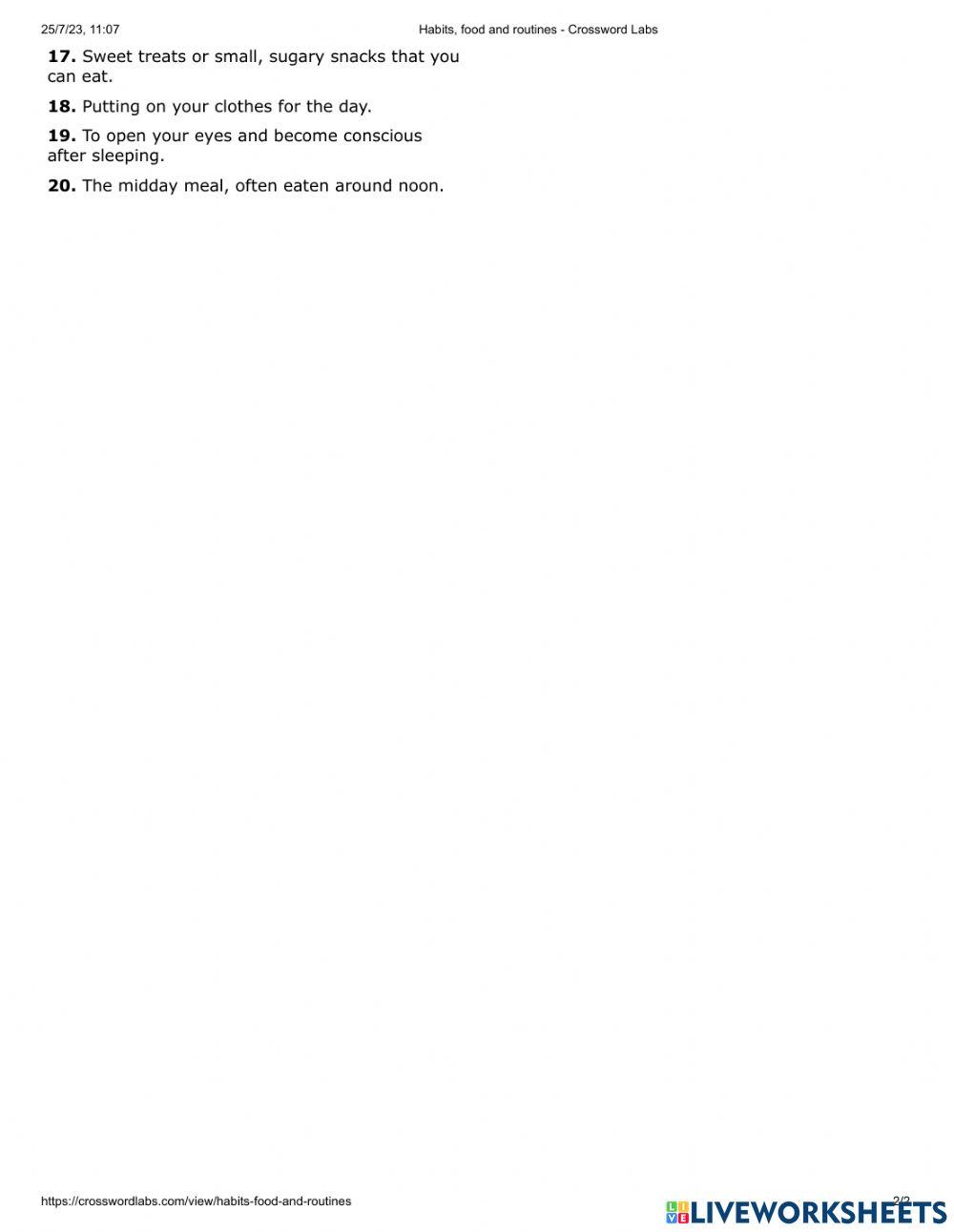 25/7/23, 11:07 Habits, food and routines - Crossword Labs

17. Sweet treats or small, sugary snacks that you can eat.

18. Putting on your clothes for the day.

19. To open your eyes and become conscious after sleeping.

20. The midday meal, often eaten around noon.

https://crosswordlabs.com/view/habits-food-and-routines 2/2

LIVEWORKSHEETS